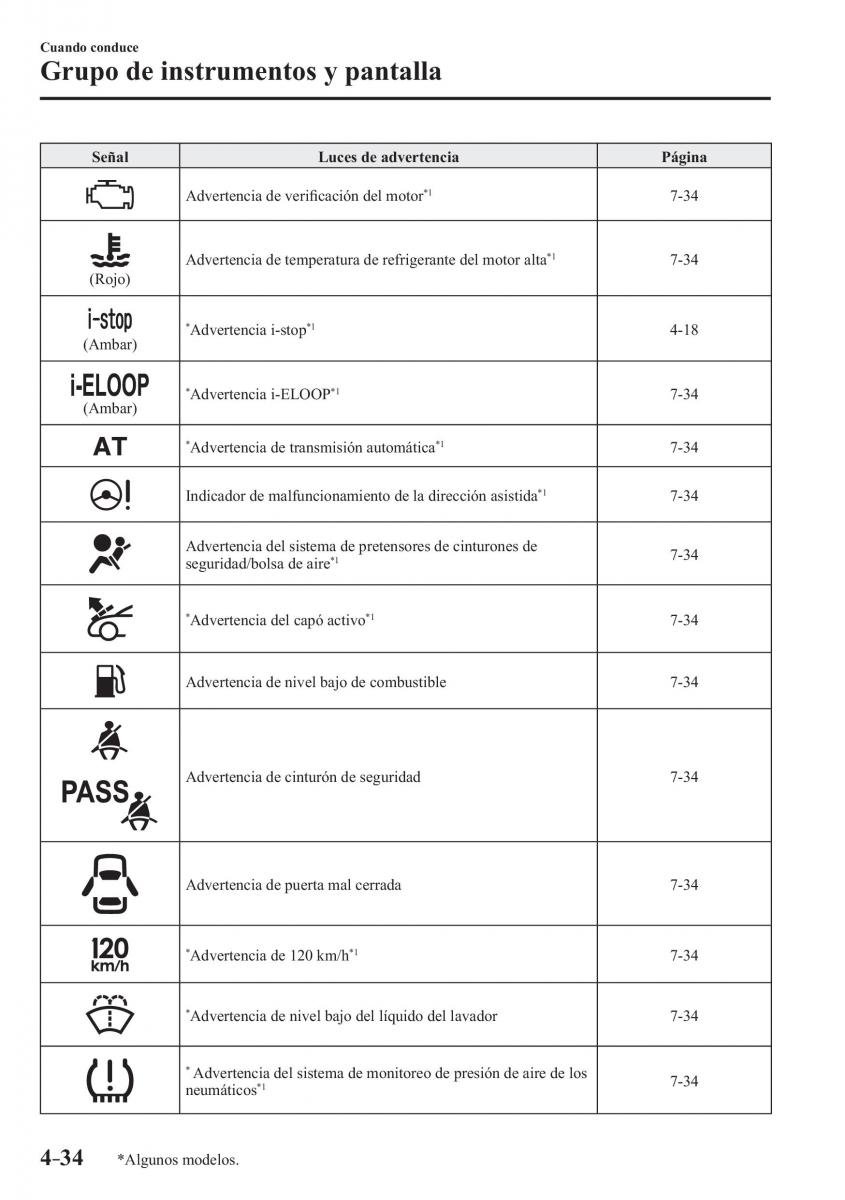 Cuando conduce
Grupo de instrumentos y pantalla

| Señal | Luces de advertencia | Página |
|---|---|---|
|  | Advertencia de verificación del motor$^{*1}$ | 7-34 |
| (Rojo) | Advertencia de temperatura de refrigerante del motor alta$^{*1}$ | 7-34 |
| i-stop (Ambar) | $^{*}$Advertencia i-stop$^{*1}$ | 4-18 |
| i-ELOOP (Ambar) | $^{*}$Advertencia i-ELOOP$^{*1}$ | 7-34 |
| AT | $^{*}$Advertencia de transmisión automática$^{*1}$ | 7-34 |
|  | Indicador de malfuncionamiento de la dirección asistida$^{*1}$ | 7-34 |
|  | Advertencia del sistema de pretensores de cinturones de seguridad/bolsa de aire$^{*1}$ | 7-34 |
|  | $^{*}$Advertencia del capó activo$^{*1}$ | 7-34 |
|  | Advertencia de nivel bajo de combustible | 7-34 |
| PASS | Advertencia de cinturón de seguridad | 7-34 |
|  | Advertencia de puerta mal cerrada | 7-34 |
| 120 km/h | $^{*}$Advertencia de 120 km/h$^{*1}$ | 7-34 |
|  | $^{*}$Advertencia de nivel bajo del líquido del lavador | 7-34 |
|  | $^{*}$ Advertencia del sistema de monitoreo de presión de aire de los neumáticos$^{*1}$ | 7-34 |

4-34 *Algunos modelos.